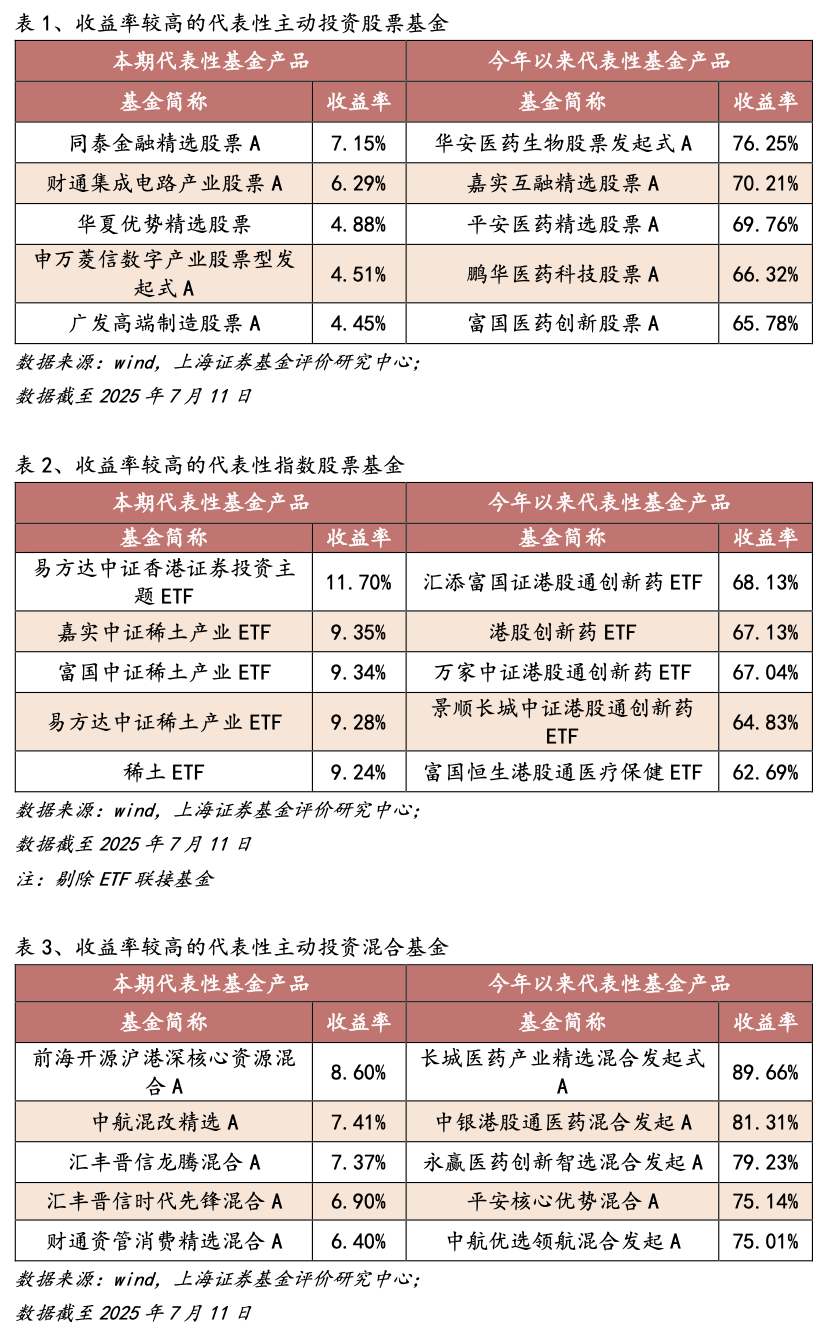 表 1、收益率较高的代表性主动投资股票基金

| 本期代表性基金产品 | | 今年以来代表性基金产品 | |
|---|---|---|---|
| 基金简称 | 收益率 | 基金简称 | 收益率 |
| 同泰金融精选股票 A | 7.15% | 华安医药生物股票发起式 A | 76.25% |
| 财通集成电路产业股票 A | 6.29% | 嘉实互融精选股票 A | 70.21% |
| 华夏优势精选股票 | 4.88% | 平安医药精选股票 A | 69.76% |
| 申万菱信数字产业股票型发起式 A | 4.51% | 鹏华医药科技股票 A | 66.32% |
| 广发高端制造股票 A | 4.45% | 富国医药创新股票 A | 65.78% |

数据来源：wind，上海证券基金评价研究中心；

数据截至 2025 年 7 月 11 日

表 2、收益率较高的代表性指数股票基金

| 本期代表性基金产品 | | 今年以来代表性基金产品 | |
|---|---|---|---|
| 基金简称 | 收益率 | 基金简称 | 收益率 |
| 易方达中证香港证券投资主题 ETF | 11.70% | 汇添富国证港股通创新药 ETF | 68.13% |
| 嘉实中证稀土产业 ETF | 9.35% | 港股创新药 ETF | 67.13% |
| 富国中证稀土产业 ETF | 9.34% | 万家中证港股通创新药 ETF | 67.04% |
| 易方达中证稀土产业 ETF | 9.28% | 景顺长城中证港股通创新药 ETF | 64.83% |
| 稀土 ETF | 9.24% | 富国恒生港股通医疗保健 ETF | 62.69% |

数据来源：wind，上海证券基金评价研究中心；

数据截至 2025 年 7 月 11 日

注：剔除 ETF 联接基金

表 3、收益率较高的代表性主动投资混合基金

| 本期代表性基金产品 | | 今年以来代表性基金产品 | |
|---|---|---|---|
| 基金简称 | 收益率 | 基金简称 | 收益率 |
| 前海开源沪港深核心资源混合 A | 8.60% | 长城医药产业精选混合发起式 A | 89.66% |
| 中航混改精选 A | 7.41% | 中银港股通医药混合发起 A | 81.31% |
| 汇丰晋信龙腾混合 A | 7.37% | 永赢医药创新智选混合发起 A | 79.23% |
| 汇丰晋信时代先锋混合 A | 6.90% | 平安核心优势混合 A | 75.14% |
| 财通资管消费精选混合 A | 6.40% | 中航优选领航混合发起 A | 75.01% |

数据来源：wind，上海证券基金评价研究中心；

数据截至 2025 年 7 月 11 日